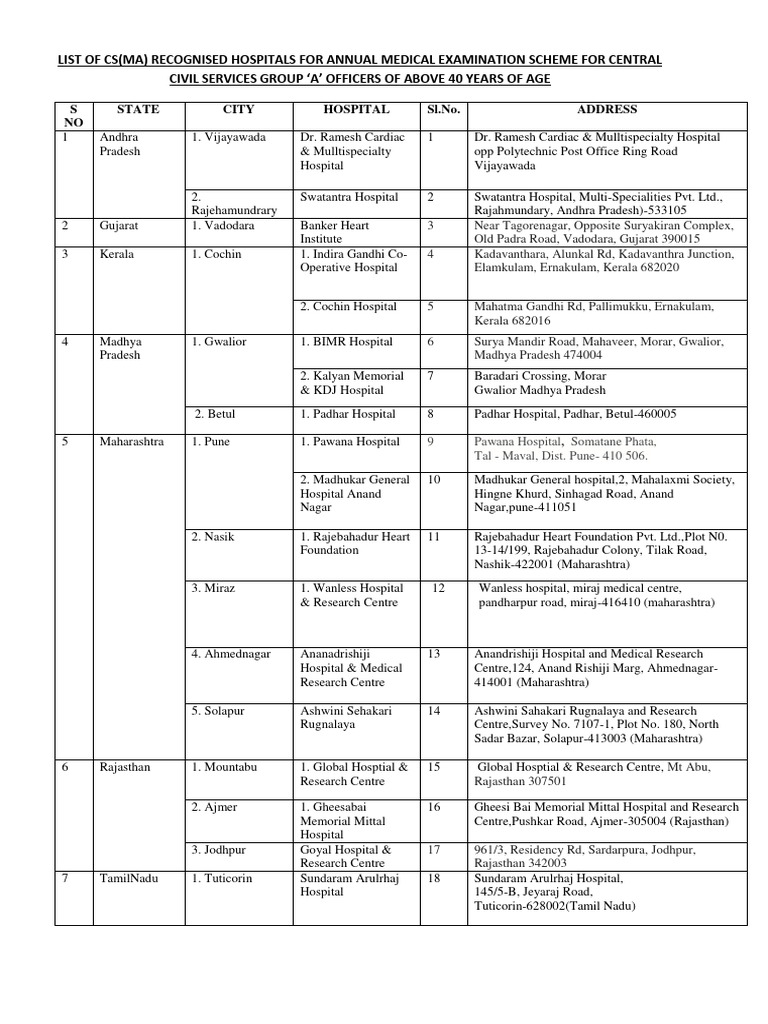 LIST OF CS(MA) RECOGNISED HOSPITALS FOR ANNUAL MEDICAL EXAMINATION SCHEME FOR CENTRAL CIVIL SERVICES GROUP 'A' OFFICERS OF ABOVE 40 YEARS OF AGE

| S NO | STATE | CITY | HOSPITAL | Sl.No. | ADDRESS |
|---|---|---|---|---|---|
| 1 | Andhra Pradesh | 1. Vijayawada | Dr. Ramesh Cardiac & Mulltispecialty Hospital | 1 | Dr. Ramesh Cardiac & Mulltispecialty Hospital opp Polytechnic Post Office Ring Road Vijayawada |
| | | 2. Rajehamundrary | Swatantra Hospital | 2 | Swatantra Hospital, Multi-Specialities Pvt. Ltd., Rajahmundary, Andhra Pradesh)-533105 |
| 2 | Gujarat | 1. Vadodara | Banker Heart Institute | 3 | Near Tagorenagar, Opposite Suryakiran Complex, Old Padra Road, Vadodara, Gujarat 390015 |
| 3 | Kerala | 1. Cochin | 1. Indira Gandhi Co-Operative Hospital | 4 | Kadavanthara, Alunkal Rd, Kadavanthra Junction, Elamkulam, Ernakulam, Kerala 682020 |
| | | | 2. Cochin Hospital | 5 | Mahatma Gandhi Rd, Pallimukku, Ernakulam, Kerala 682016 |
| 4 | Madhya Pradesh | 1. Gwalior | 1. BIMR Hospital | 6 | Surya Mandir Road, Mahaveer, Morar, Gwalior, Madhya Pradesh 474004 |
| | | | 2. Kalyan Memorial & KDJ Hospital | 7 | Baradari Crossing, Morar Gwalior Madhya Pradesh |
| | | 2. Betul | 1. Padhar Hospital | 8 | Padhar Hospital, Padhar, Betul-460005 |
| 5 | Maharashtra | 1. Pune | 1. Pawana Hospital | 9 | Pawana Hospital, Somatane Phata, Tal - Maval, Dist. Pune- 410 506. |
| | | | 2. Madhukar General Hospital Anand Nagar | 10 | Madhukar General hospital,2, Mahalaxmi Society, Hingne Khurd, Sinhagad Road, Anand Nagar,pune-411051 |
| | | 2. Nasik | 1. Rajebahadur Heart Foundation | 11 | Rajebahadur Heart Foundation Pvt. Ltd.,Plot N0. 13-14/199, Rajebahadur Colony, Tilak Road, Nashik-422001 (Maharashtra) |
| | | 3. Miraz | 1. Wanless Hospital & Research Centre | 12 | Wanless hospital, miraj medical centre, pandharpur road, miraj-416410 (maharashtra) |
| | | 4. Ahmednagar | Ananadrishiji Hospital & Medical Research Centre | 13 | Anandrishiji Hospital and Medical Research Centre,124, Anand Rishiji Marg, Ahmednagar-414001 (Maharashtra) |
| | | 5. Solapur | Ashwini Sehakari Rugnalaya | 14 | Ashwini Sahakari Rugnalaya and Research Centre,Survey No. 7107-1, Plot No. 180, North Sadar Bazar, Solapur-413003 (Maharashtra) |
| 6 | Rajasthan | 1. Mountabu | 1. Global Hosptial & Research Centre | 15 | Global Hosptial & Research Centre, Mt Abu, Rajasthan 307501 |
| | | 2. Ajmer | 1. Gheesabai Memorial Mittal Hospital | 16 | Gheesi Bai Memorial Mittal Hospital and Research Centre,Pushkar Road, Ajmer-305004 (Rajasthan) |
| | | 3. Jodhpur | Goyal Hospital & Research Centre | 17 | 961/3, Residency Rd, Sardarpura, Jodhpur, Rajasthan 342003 |
| 7 | TamilNadu | 1. Tuticorin | Sundaram Arulrhaj Hospital | 18 | Sundaram Arulrhaj Hospital, 145/5-B, Jeyaraj Road, Tuticorin-628002(Tamil Nadu) |